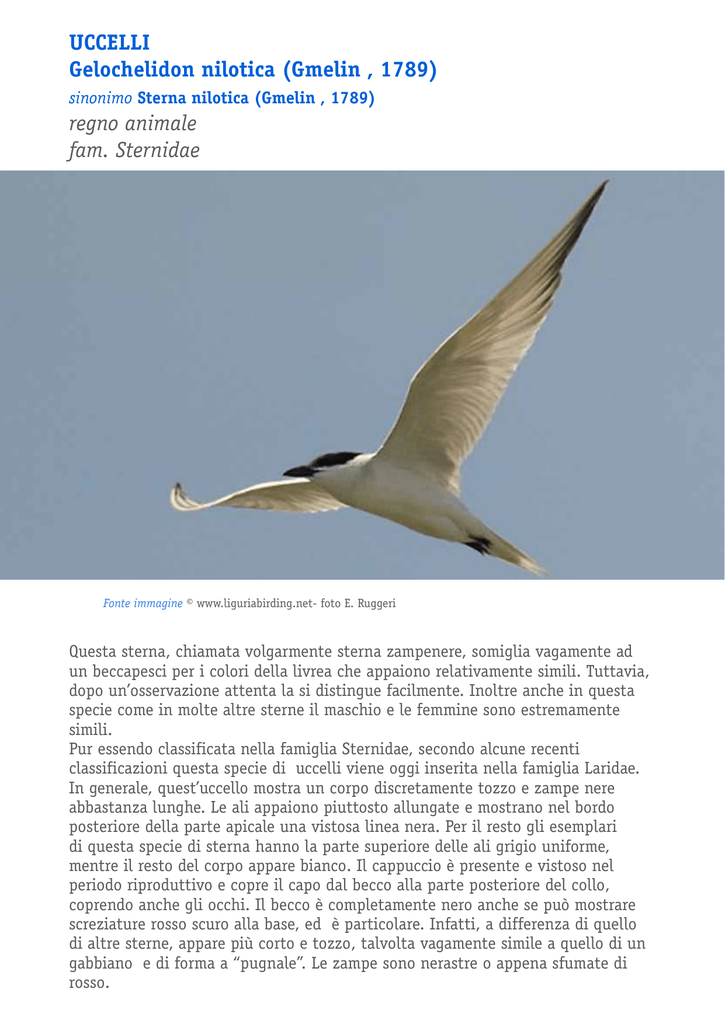 UCCELLI
Gelochelidon nilotica (Gmelin , 1789)
sinonimo Sterna nilotica (Gmelin , 1789)
regno animale
fam. Sternidae

Fonte immagine © www.liguriabirding.net- foto E. Ruggeri

Questa sterna, chiamata volgarmente sterna zampenere, somiglia vagamente ad un beccapesci per i colori della livrea che appaiono relativamente simili. Tuttavia, dopo un'osservazione attenta la si distingue facilmente. Inoltre anche in questa specie come in molte altre sterne il maschio e le femmine sono estremamente simili.
Pur essendo classificata nella famiglia Sternidae, secondo alcune recenti classificazioni questa specie di uccelli viene oggi inserita nella famiglia Laridae. In generale, quest'uccello mostra un corpo discretamente tozzo e zampe nere abbastanza lunghe. Le ali appaiono piuttosto allungate e mostrano nel bordo posteriore della parte apicale una vistosa linea nera. Per il resto gli esemplari di questa specie di sterna hanno la parte superiore delle ali grigio uniforme, mentre il resto del corpo appare bianco. Il cappuccio è presente e vistoso nel periodo riproduttivo e copre il capo dal becco alla parte posteriore del collo, coprendo anche gli occhi. Il becco è completamente nero anche se può mostrare screziature rosso scuro alla base, ed è particolare. Infatti, a differenza di quello di altre sterne, appare più corto e tozzo, talvolta vagamente simile a quello di un gabbiano e di forma a "pugnale". Le zampe sono nerastre o appena sfumate di rosso.